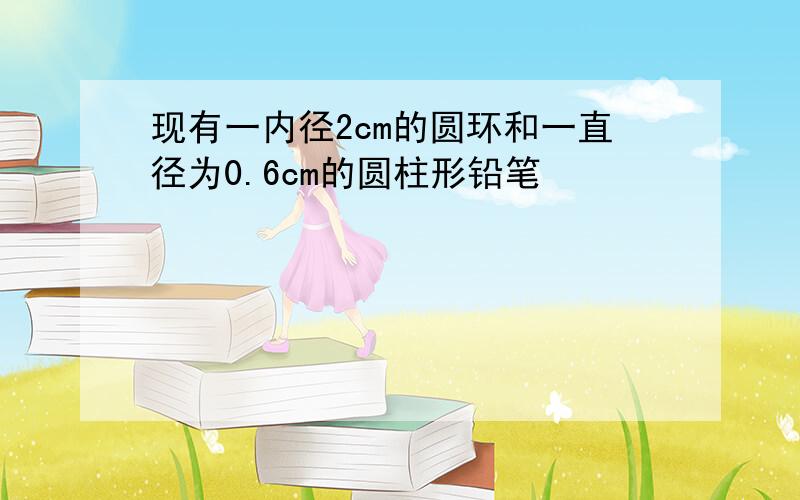 现有一内径2cm的圆环和一直径为0.6cm的圆柱形铅笔